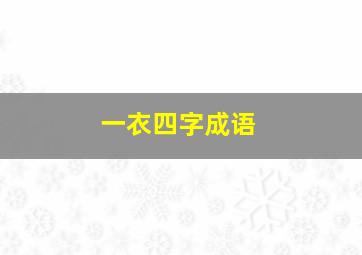 一衣四字成语